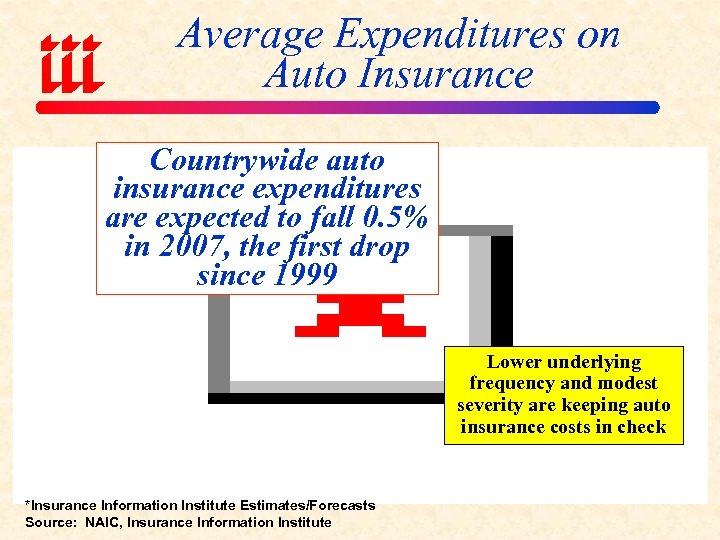 iii

Average Expenditures on Auto Insurance

Countrywide auto insurance expenditures are expected to fall 0.5% in 2007, the first drop since 1999

Lower underlying frequency and modest severity are keeping auto insurance costs in check

*Insurance Information Institute Estimates/Forecasts
Source: NAIC, Insurance Information Institute